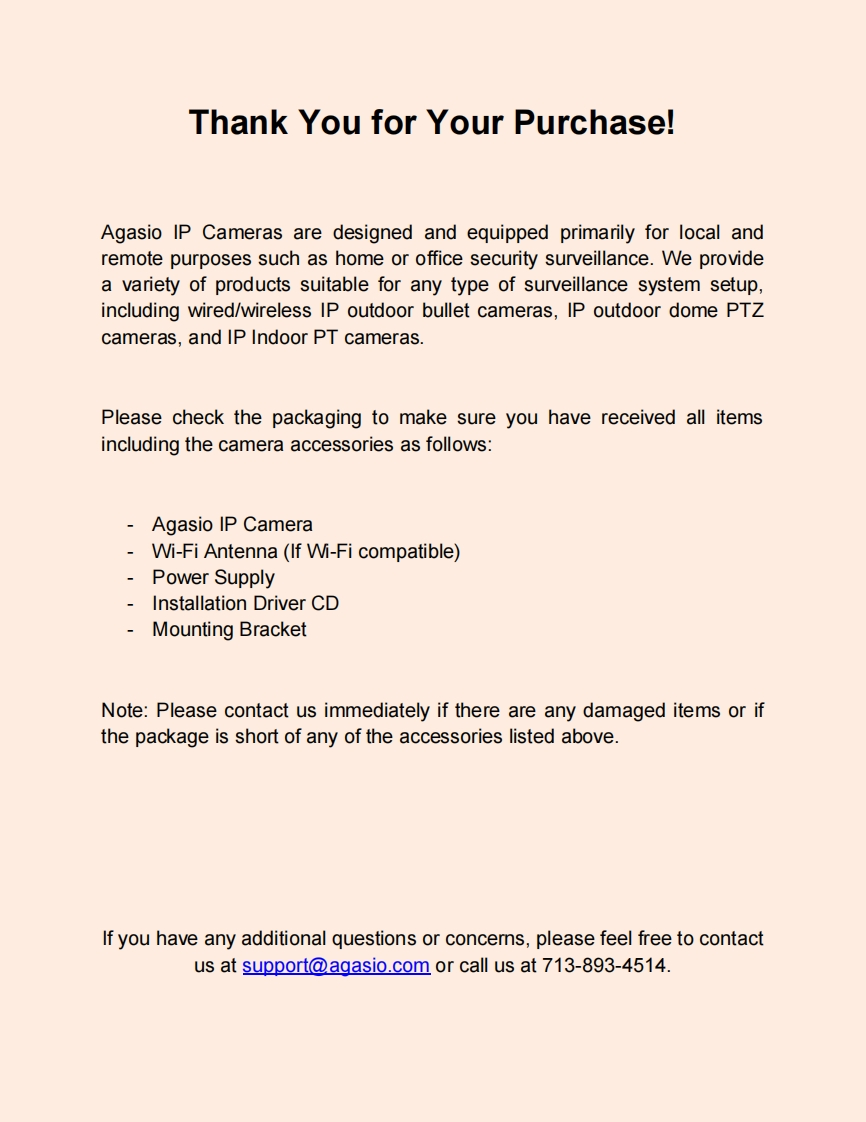 Thank You for Your Purchase!

Agasio IP Cameras are designed and equipped primarily for local and remote purposes such as home or office security surveillance. We provide a variety of products suitable for any type of surveillance system setup, including wired/wireless IP outdoor bullet cameras, IP outdoor dome PTZ cameras, and IP Indoor PT cameras.

Please check the packaging to make sure you have received all items including the camera accessories as follows:

- Agasio IP Camera
- Wi-Fi Antenna (If Wi-Fi compatible)
- Power Supply
- Installation Driver CD
- Mounting Bracket

Note: Please contact us immediately if there are any damaged items or if the package is short of any of the accessories listed above.

If you have any additional questions or concerns, please feel free to contact us at support@agasio.com or call us at 713-893-4514.